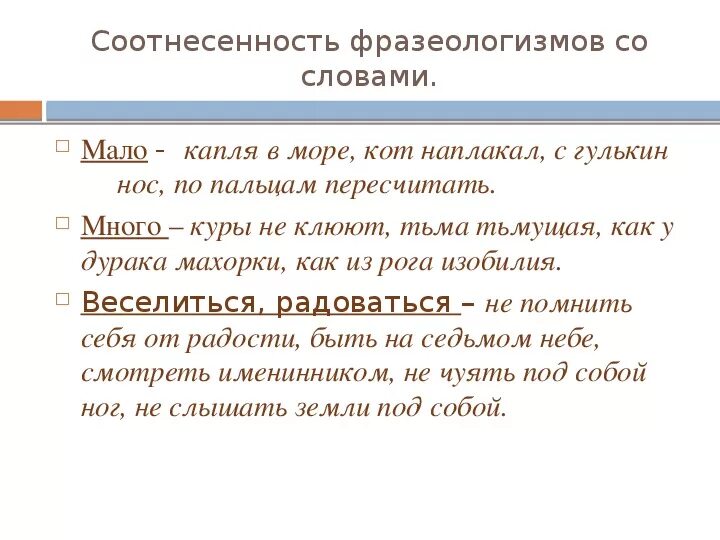 Соотнесенность фразеологизмов со словами.

Мало - капля в море, кот наплакал, с гулькин нос, по пальцам пересчитать.

Много – куры не клюют, тьма тьмущая, как у дурака махорки, как из рога изобилия.

Веселиться, радоваться – не помнить себя от радости, быть на седьмом небе, смотреть именинником, не чуять под собой ног, не слышать земли под собой.